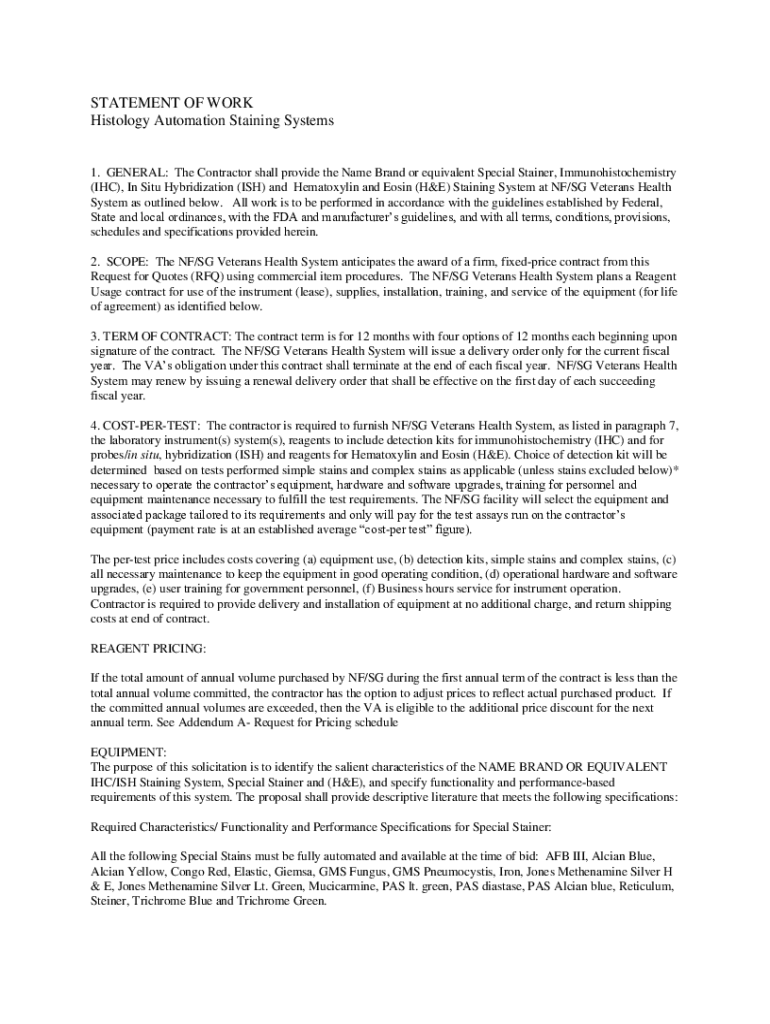 STATEMENT OF WORK
Histology Automation Staining Systems

1. GENERAL: The Contractor shall provide the Name Brand or equivalent Special Stainer, Immunohistochemistry (IHC), In Situ Hybridization (ISH) and Hematoxylin and Eosin (H&E) Staining System at NF/SG Veterans Health System as outlined below. All work is to be performed in accordance with the guidelines established by Federal, State and local ordinances, with the FDA and manufacturer's guidelines, and with all terms, conditions, provisions, schedules and specifications provided herein.

2. SCOPE: The NF/SG Veterans Health System anticipates the award of a firm, fixed-price contract from this Request for Quotes (RFQ) using commercial item procedures. The NF/SG Veterans Health System plans a Reagent Usage contract for use of the instrument (lease), supplies, installation, training, and service of the equipment (for life of agreement) as identified below.

3. TERM OF CONTRACT: The contract term is for 12 months with four options of 12 months each beginning upon signature of the contract. The NF/SG Veterans Health System will issue a delivery order only for the current fiscal year. The VA's obligation under this contract shall terminate at the end of each fiscal year. NF/SG Veterans Health System may renew by issuing a renewal delivery order that shall be effective on the first day of each succeeding fiscal year.

4. COST-PER-TEST: The contractor is required to furnish NF/SG Veterans Health System, as listed in paragraph 7, the laboratory instrument(s) system(s), reagents to include detection kits for immunohistochemistry (IHC) and for probes/in situ, hybridization (ISH) and reagents for Hematoxylin and Eosin (H&E). Choice of detection kit will be determined based on tests performed simple stains and complex stains as applicable (unless stains excluded below)* necessary to operate the contractor's equipment, hardware and software upgrades, training for personnel and equipment maintenance necessary to fulfill the test requirements. The NF/SG facility will select the equipment and associated package tailored to its requirements and only will pay for the test assays run on the contractor's equipment (payment rate is at an established average "cost-per test" figure).

The per-test price includes costs covering (a) equipment use, (b) detection kits, simple stains and complex stains, (c) all necessary maintenance to keep the equipment in good operating condition, (d) operational hardware and software upgrades, (e) user training for government personnel, (f) Business hours service for instrument operation. Contractor is required to provide delivery and installation of equipment at no additional charge, and return shipping costs at end of contract.

REAGENT PRICING:

If the total amount of annual volume purchased by NF/SG during the first annual term of the contract is less than the total annual volume committed, the contractor has the option to adjust prices to reflect actual purchased product. If the committed annual volumes are exceeded, then the VA is eligible to the additional price discount for the next annual term. See Addendum A- Request for Pricing schedule

EQUIPMENT:
The purpose of this solicitation is to identify the salient characteristics of the NAME BRAND OR EQUIVALENT IHC/ISH Staining System, Special Stainer and (H&E), and specify functionality and performance-based requirements of this system. The proposal shall provide descriptive literature that meets the following specifications:

Required Characteristics/ Functionality and Performance Specifications for Special Stainer:

All the following Special Stains must be fully automated and available at the time of bid: AFB III, Alcian Blue, Alcian Yellow, Congo Red, Elastic, Giemsa, GMS Fungus, GMS Pneumocystis, Iron, Jones Methenamine Silver H & E, Jones Methenamine Silver Lt. Green, Mucicarmine, PAS lt. green, PAS diastase, PAS Alcian blue, Reticulum, Steiner, Trichrome Blue and Trichrome Green.